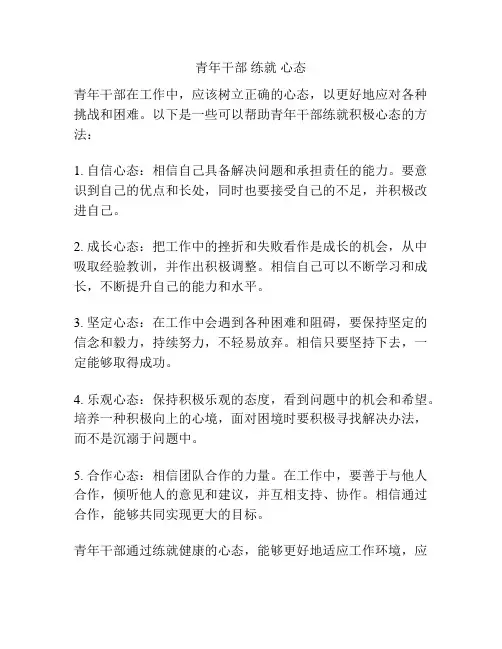 青年干部 练就 心态

青年干部在工作中，应该树立正确的心态，以更好地应对各种挑战和困难。以下是一些可以帮助青年干部练就积极心态的方法：

1. 自信心态：相信自己具备解决问题和承担责任的能力。要意识到自己的优点和长处，同时也要接受自己的不足，并积极改进自己。

2. 成长心态：把工作中的挫折和失败看作是成长的机会，从中吸取经验教训，并作出积极调整。相信自己可以不断学习和成长，不断提升自己的能力和水平。

3. 坚定心态：在工作中会遇到各种困难和阻碍，要保持坚定的信念和毅力，持续努力，不轻易放弃。相信只要坚持下去，一定能够取得成功。

4. 乐观心态：保持积极乐观的态度，看到问题中的机会和希望。培养一种积极向上的心境，面对困境时要积极寻找解决办法，而不是沉溺于问题中。

5. 合作心态：相信团队合作的力量。在工作中，要善于与他人合作，倾听他人的意见和建议，并互相支持、协作。相信通过合作，能够共同实现更大的目标。

青年干部通过练就健康的心态，能够更好地适应工作环境，应